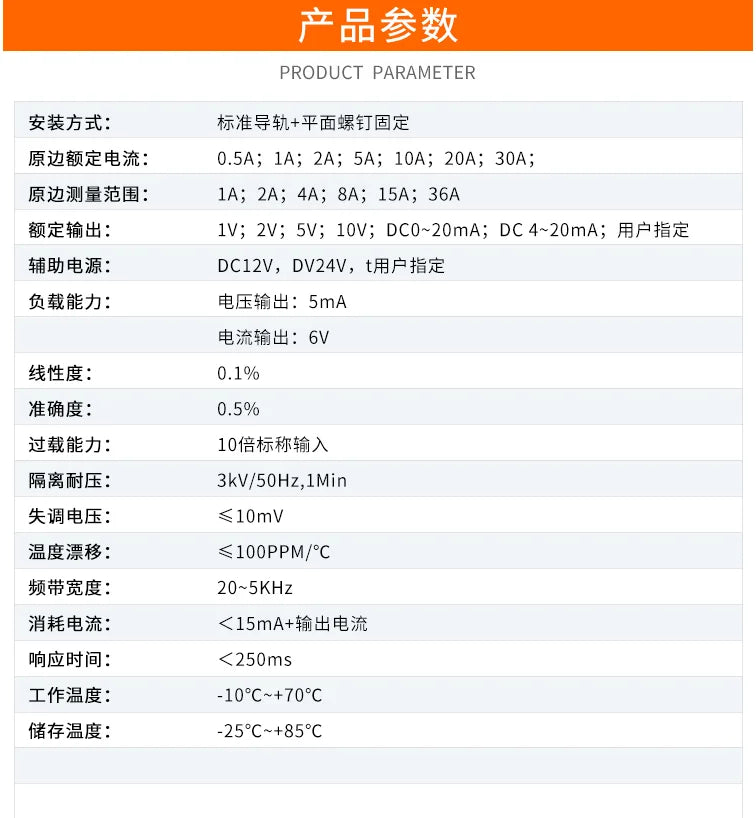 产品参数

PRODUCT PARAMETER

| | |
|---|---|
| 安装方式： | 标准导轨+平面螺钉固定 |
| 原边额定电流： | 0.5A；1A；2A；5A；10A；20A；30A； |
| 原边测量范围： | 1A；2A；4A；8A；15A；36A |
| 额定输出： | 1V；2V；5V；10V；DC0~20mA；DC 4~20mA；用户指定 |
| 辅助电源： | DC12V，DV24V，t用户指定 |
| 负载能力： | 电压输出：5mA |
| | 电流输出：6V |
| 线性度： | 0.1% |
| 准确度： | 0.5% |
| 过载能力： | 10倍标称输入 |
| 隔离耐压： | 3kV/50Hz,1Min |
| 失调电压： | ≤10mV |
| 温度漂移： | ≤100PPM/℃ |
| 频带宽度： | 20~5KHz |
| 消耗电流： | ＜15mA+输出电流 |
| 响应时间： | ＜250ms |
| 工作温度： | -10℃~+70℃ |
| 储存温度： | -25℃~+85℃ |